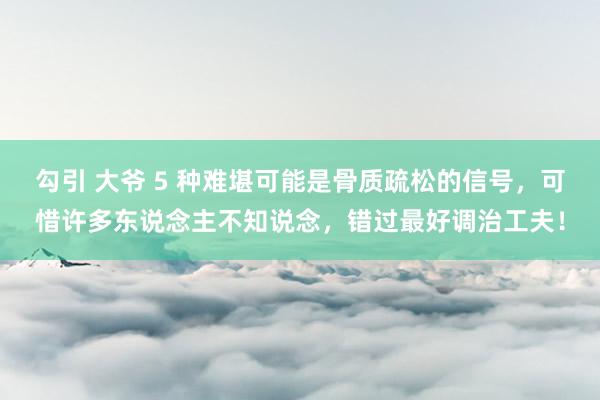 勾引 大爷 5 种难堪可能是骨质疏松的信号，可惜许多东说念主不知说念，错过最好调治工夫！